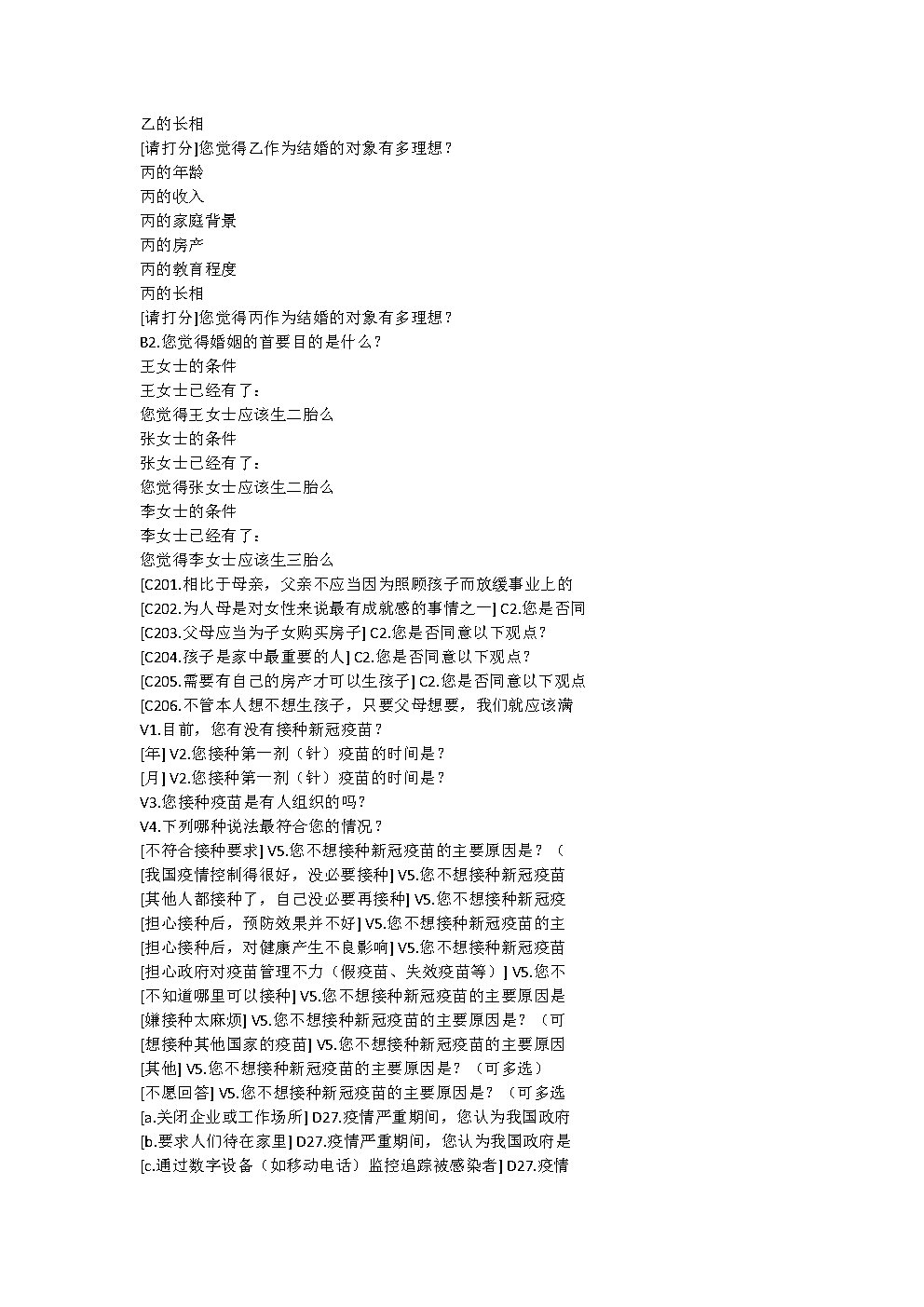 乙的长相
[请打分]您觉得乙作为结婚的对象有多理想？
丙的年龄
丙的收入
丙的家庭背景
丙的房产
丙的教育程度
丙的长相
[请打分]您觉得丙作为结婚的对象有多理想？
B2.您觉得婚姻的首要目的是什么？
王女士的条件
王女士已经有了：
您觉得王女士应该生二胎么
张女士的条件
张女士已经有了：
您觉得张女士应该生二胎么
李女士的条件
李女士已经有了：
您觉得李女士应该生三胎么
[C201.相比于母亲，父亲不应当因为照顾孩子而放缓事业上的
[C202.为人母是对女性来说最有成就感的事情之一] C2.您是否同
[C203.父母应当为子女购买房子] C2.您是否同意以下观点？
[C204.孩子是家中最重要的人] C2.您是否同意以下观点？
[C205.需要有自己的房产才可以生孩子] C2.您是否同意以下观点
[C206.不管本人想不想生孩子，只要父母想要，我们就应该满
V1.目前，您有没有接种新冠疫苗？
[年] V2.您接种第一剂（针）疫苗的时间是？
[月] V2.您接种第一剂（针）疫苗的时间是？
V3.您接种疫苗是有人组织的吗？
V4.下列哪种说法最符合您的情况？
[不符合接种要求] V5.您不想接种新冠疫苗的主要原因是？（
[我国疫情控制得很好，没必要接种] V5.您不想接种新冠疫苗
[其他人都接种了，自己没必要再接种] V5.您不想接种新冠疫
[担心接种后，预防效果并不好] V5.您不想接种新冠疫苗的主
[担心接种后，对健康产生不良影响] V5.您不想接种新冠疫苗
[担心政府对疫苗管理不力（假疫苗、失效疫苗等）] V5.您不
[不知道哪里可以接种] V5.您不想接种新冠疫苗的主要原因是
[嫌接种太麻烦] V5.您不想接种新冠疫苗的主要原因是？（可
[想接种其他国家的疫苗] V5.您不想接种新冠疫苗的主要原因
[其他] V5.您不想接种新冠疫苗的主要原因是？（可多选）
[不愿回答] V5.您不想接种新冠疫苗的主要原因是？（可多选
[a.关闭企业或工作场所] D27.疫情严重期间，您认为我国政府
[b.要求人们待在家里] D27.疫情严重期间，您认为我国政府是
[c.通过数字设备（如移动电话）监控追踪被感染者] D27.疫情